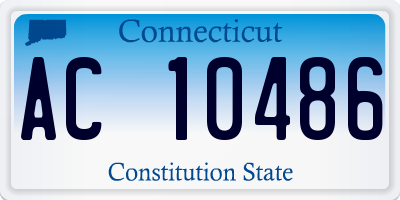 Connecticut

AC 10486

Constitution State